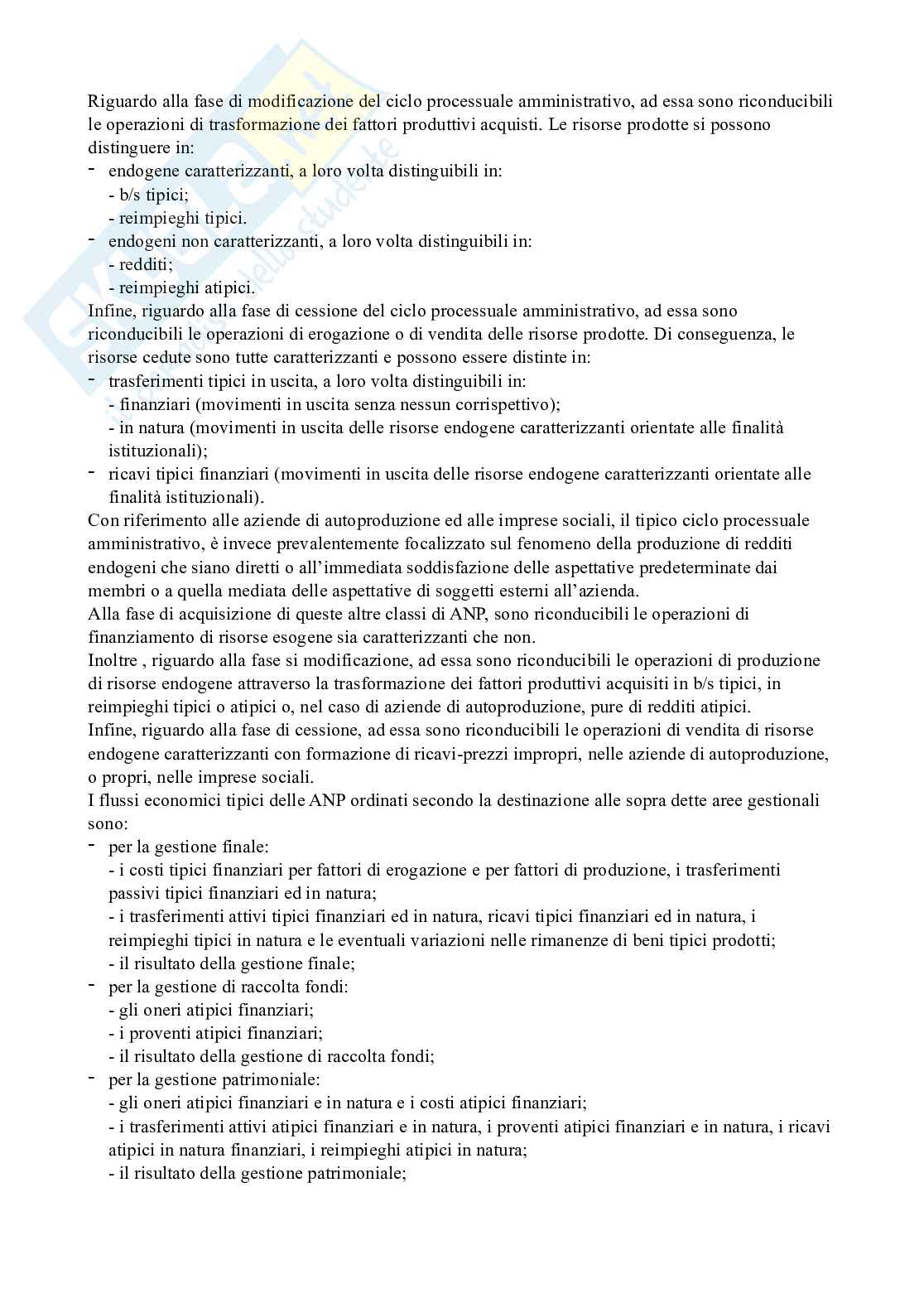 Riguardo alla fase di modificazione del ciclo processuale amministrativo, ad essa sono riconducibili le operazioni di trasformazione dei fattori produttivi acquisti. Le risorse prodotte si possono distinguere in:
- endogene caratterizzanti, a loro volta distinguibili in:
  - b/s tipici;
  - reimpieghi tipici.
- endogeni non caratterizzanti, a loro volta distinguibili in:
  - redditi;
  - reimpieghi atipici.
Infine, riguardo alla fase di cessione del ciclo processuale amministrativo, ad essa sono riconducibili le operazioni di erogazione o di vendita delle risorse prodotte. Di conseguenza, le risorse cedute sono tutte caratterizzanti e possono essere distinte in:
- trasferimenti tipici in uscita, a loro volta distinguibili in:
  - finanziari (movimenti in uscita senza nessun corrispettivo);
  - in natura (movimenti in uscita delle risorse endogene caratterizzanti orientate alle finalità istituzionali);
- ricavi tipici finanziari (movimenti in uscita delle risorse endogene caratterizzanti orientate alle finalità istituzionali).
Con riferimento alle aziende di autoproduzione ed alle imprese sociali, il tipico ciclo processuale amministrativo, è invece prevalentemente focalizzato sul fenomeno della produzione di redditi endogeni che siano diretti o all'immediata soddisfazione delle aspettative predeterminate dai membri o a quella mediata delle aspettative di soggetti esterni all'azienda.
Alla fase di acquisizione di queste altre classi di ANP, sono riconducibili le operazioni di finanziamento di risorse esogene sia caratterizzanti che non.
Inoltre , riguardo alla fase si modificazione, ad essa sono riconducibili le operazioni di produzione di risorse endogene attraverso la trasformazione dei fattori produttivi acquisiti in b/s tipici, in reimpieghi tipici o atipici o, nel caso di aziende di autoproduzione, pure di redditi atipici.
Infine, riguardo alla fase di cessione, ad essa sono riconducibili le operazioni di vendita di risorse endogene caratterizzanti con formazione di ricavi-prezzi impropri, nelle aziende di autoproduzione, o propri, nelle imprese sociali.
I flussi economici tipici delle ANP ordinati secondo la destinazione alle sopra dette aree gestionali sono:
- per la gestione finale:
  - i costi tipici finanziari per fattori di erogazione e per fattori di produzione, i trasferimenti passivi tipici finanziari ed in natura;
  - i trasferimenti attivi tipici finanziari ed in natura, ricavi tipici finanziari ed in natura, i reimpieghi tipici in natura e le eventuali variazioni nelle rimanenze di beni tipici prodotti;
  - il risultato della gestione finale;
- per la gestione di raccolta fondi:
  - gli oneri atipici finanziari;
  - i proventi atipici finanziari;
  - il risultato della gestione di raccolta fondi;
- per la gestione patrimoniale:
  - gli oneri atipici finanziari e in natura e i costi atipici finanziari;
  - i trasferimenti attivi atipici finanziari e in natura, i proventi atipici finanziari e in natura, i ricavi atipici in natura finanziari, i reimpieghi atipici in natura;
  - il risultato della gestione patrimoniale;